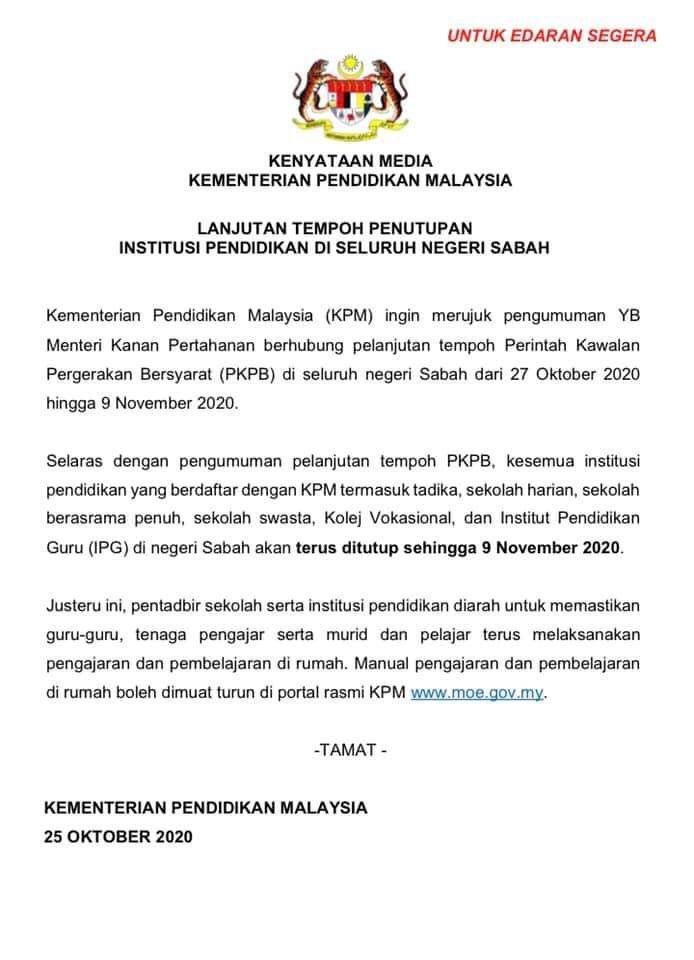 UNTUK EDARAN SEGERA

KENYATAAN MEDIA
KEMENTERIAN PENDIDIKAN MALAYSIA

LANJUTAN TEMPOH PENUTUPAN
INSTITUSI PENDIDIKAN DI SELURUH NEGERI SABAH

Kementerian Pendidikan Malaysia (KPM) ingin merujuk pengumuman YB Menteri Kanan Pertahanan berhubung pelanjutan tempoh Perintah Kawalan Pergerakan Bersyarat (PKPB) di seluruh negeri Sabah dari 27 Oktober 2020 hingga 9 November 2020.

Selaras dengan pengumuman pelanjutan tempoh PKPB, kesemua institusi pendidikan yang berdaftar dengan KPM termasuk tadika, sekolah harian, sekolah berasrama penuh, sekolah swasta, Kolej Vokasional, dan Institut Pendidikan Guru (IPG) di negeri Sabah akan terus ditutup sehingga 9 November 2020.

Justeru ini, pentadbir sekolah serta institusi pendidikan diarah untuk memastikan guru-guru, tenaga pengajar serta murid dan pelajar terus melaksanakan pengajaran dan pembelajaran di rumah. Manual pengajaran dan pembelajaran di rumah boleh dimuat turun di portal rasmi KPM www.moe.gov.my.

-TAMAT -

KEMENTERIAN PENDIDIKAN MALAYSIA
25 OKTOBER 2020